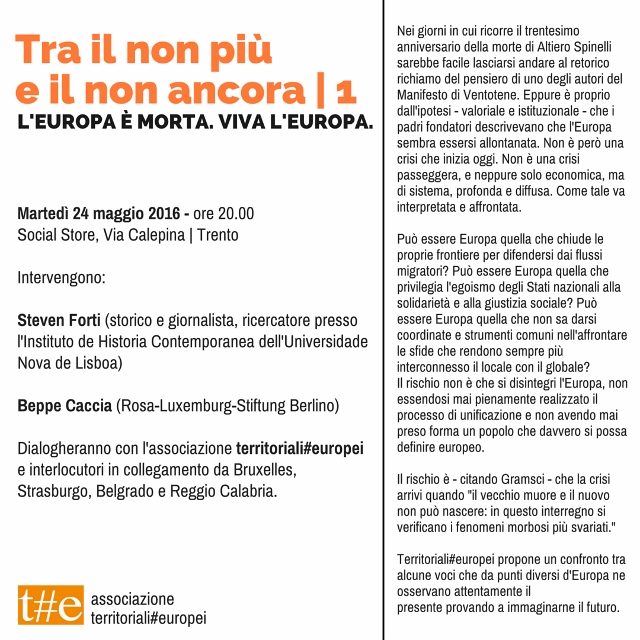 Tra il non più e il non ancora | 1

L'EUROPA È MORTA. VIVA L'EUROPA.

Martedì 24 maggio 2016 - ore 20.00
Social Store, Via Calepina | Trento

Intervengono:

Steven Forti (storico e giornalista, ricercatore presso l'Instituto de Historia Contemporanea dell'Universidade Nova de Lisboa)

Beppe Caccia (Rosa-Luxemburg-Stiftung Berlino)

Dialogheranno con l'associazione territoriali#europei e interlocutori in collegamento da Bruxelles, Strasburgo, Belgrado e Reggio Calabria.

t#e associazione territoriali#europei

Nei giorni in cui ricorre il trentesimo anniversario della morte di Altiero Spinelli sarebbe facile lasciarsi andare al retorico richiamo del pensiero di uno degli autori del Manifesto di Ventotene. Eppure è proprio dall'ipotesi - valoriale e istituzionale - che i padri fondatori descrivevano che l'Europa sembra essersi allontanata. Non è però una crisi che inizia oggi. Non è una crisi passeggera, e neppure solo economica, ma di sistema, profonda e diffusa. Come tale va interpretata e affrontata.

Può essere Europa quella che chiude le proprie frontiere per difendersi dai flussi migratori? Può essere Europa quella che privilegia l'egoismo degli Stati nazionali alla solidarietà e alla giustizia sociale? Può essere Europa quella che non sa darsi coordinate e strumenti comuni nell'affrontare le sfide che rendono sempre più interconnesso il locale con il globale?
Il rischio non è che si disintegri l'Europa, non essendosi mai pienamente realizzato il processo di unificazione e non avendo mai preso forma un popolo che davvero si possa definire europeo.

Il rischio è - citando Gramsci - che la crisi arrivi quando "il vecchio muore e il nuovo non può nascere: in questo interregno si verificano i fenomeni morbosi più svariati."

Territoriali#europei propone un confronto tra alcune voci che da punti diversi d'Europa ne osservano attentamente il
presente provando a immaginarne il futuro.